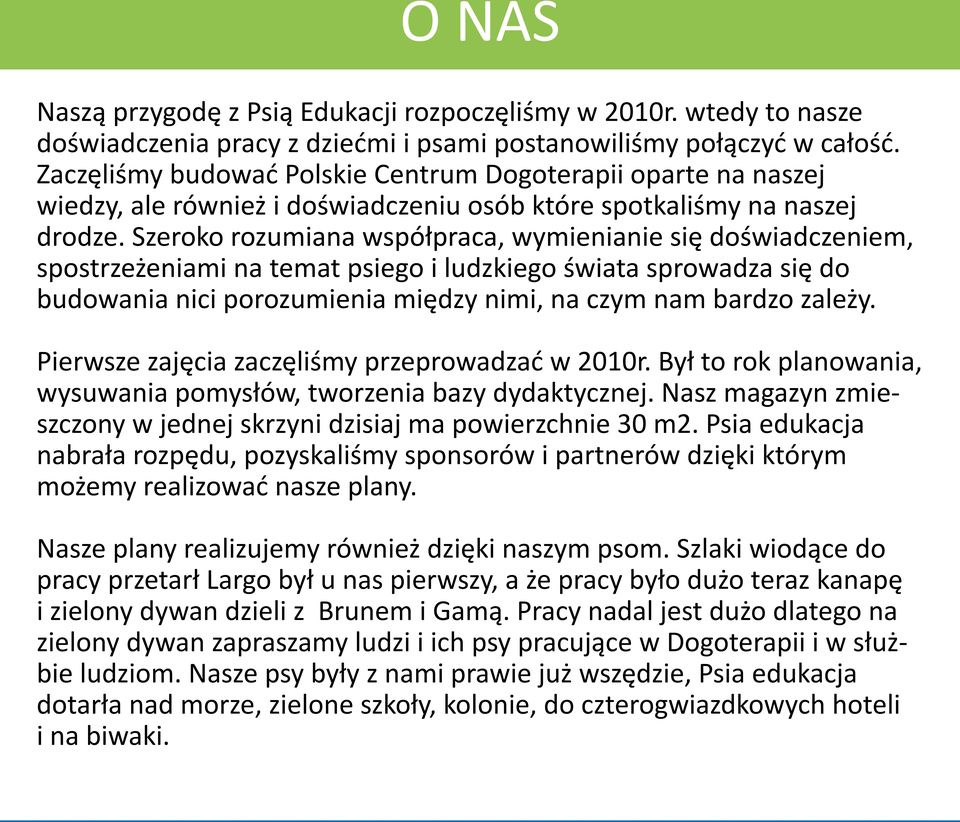 O NAS

Naszą przygodę z Psią Edukacji rozpoczęliśmy w 2010r. wtedy to nasze doświadczenia pracy z dziećmi i psami postanowiliśmy połączyć w całość. Zaczęliśmy budować Polskie Centrum Dogoterapii oparte na naszej wiedzy, ale również i doświadczeniu osób które spotkaliśmy na naszej drodze. Szeroko rozumiana współpraca, wymienianie się doświadczeniem, spostrzeżeniami na temat psiego i ludzkiego świata sprowadza się do budowania nici porozumienia między nimi, na czym nam bardzo zależy.

Pierwsze zajęcia zaczęliśmy przeprowadzać w 2010r. Był to rok planowania, wysuwania pomysłów, tworzenia bazy dydaktycznej. Nasz magazyn zmieszczony w jednej skrzyni dzisiaj ma powierzchnie 30 m2. Psia edukacja nabrała rozpędu, pozyskaliśmy sponsorów i partnerów dzięki którym możemy realizować nasze plany.

Nasze plany realizujemy również dzięki naszym psom. Szlaki wiodące do pracy przetarł Largo był u nas pierwszy, a że pracy było dużo teraz kanapę i zielony dywan dzieli z Brunem i Gamą. Pracy nadal jest dużo dlatego na zielony dywan zapraszamy ludzi i ich psy pracujące w Dogoterapii i w służbie ludziom. Nasze psy były z nami prawie już wszędzie, Psia edukacja dotarła nad morze, zielone szkoły, kolonie, do czterogwiazdkowych hoteli i na biwaki.